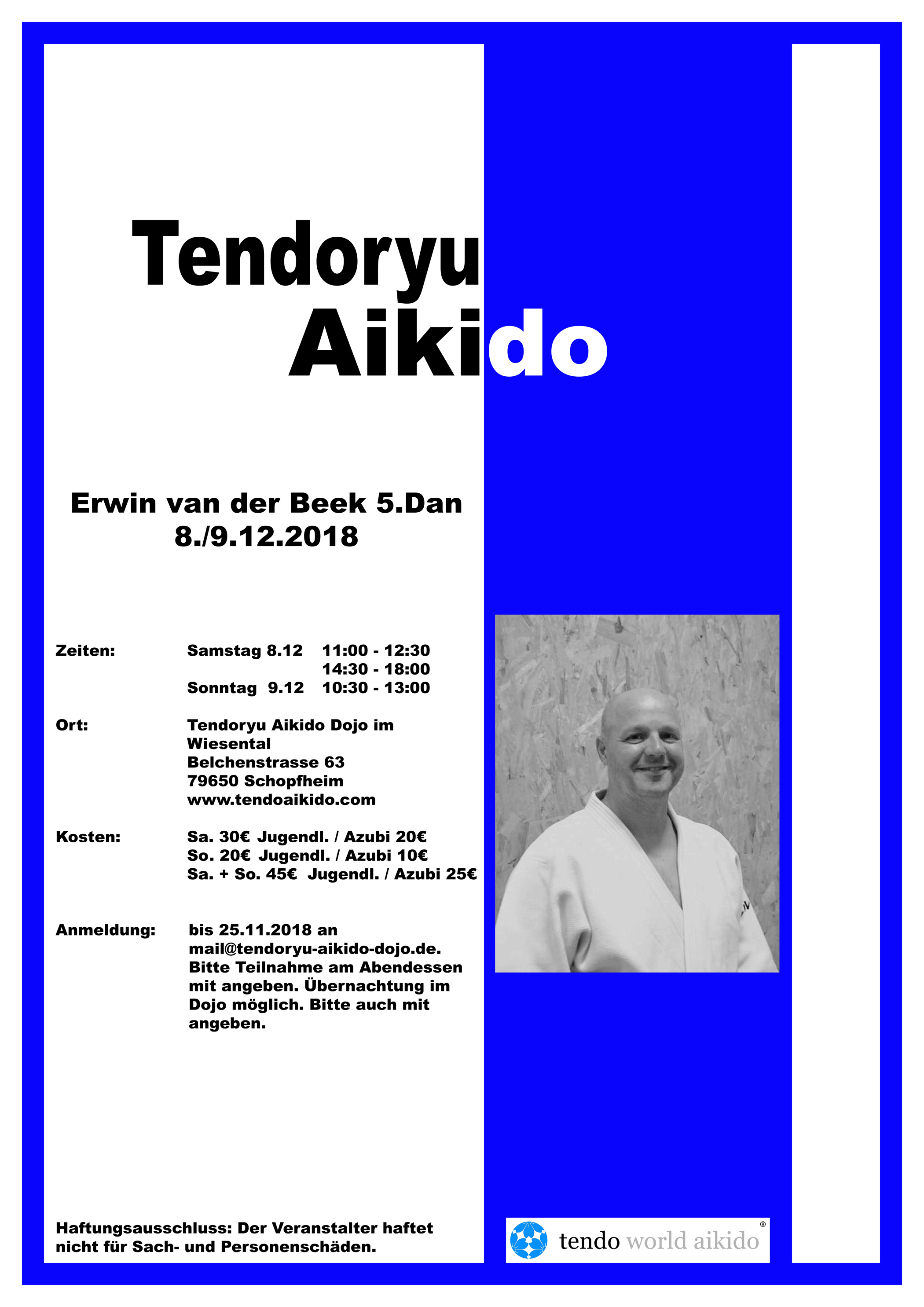 Tendoryu
Aikido

Erwin van der Beek 5.Dan
8./9.12.2018

Zeiten: Samstag 8.12 11:00 - 12:30
14:30 - 18:00
Sonntag 9.12 10:30 - 13:00

Ort: Tendoryu Aikido Dojo im Wiesental
Belchenstrasse 63
79650 Schopfheim
www.tendoaikido.com

Kosten: Sa. 30€ Jugendl. / Azubi 20€
So. 20€ Jugendl. / Azubi 10€
Sa. + So. 45€ Jugendl. / Azubi 25€

Anmeldung: bis 25.11.2018 an mail@tendoryu-aikido-dojo.de. Bitte Teilnahme am Abendessen mit angeben. Übernachtung im Dojo möglich. Bitte auch mit angeben.

Haftungsausschluss: Der Veranstalter haftet nicht für Sach- und Personenschäden.

tendo world aikido ®